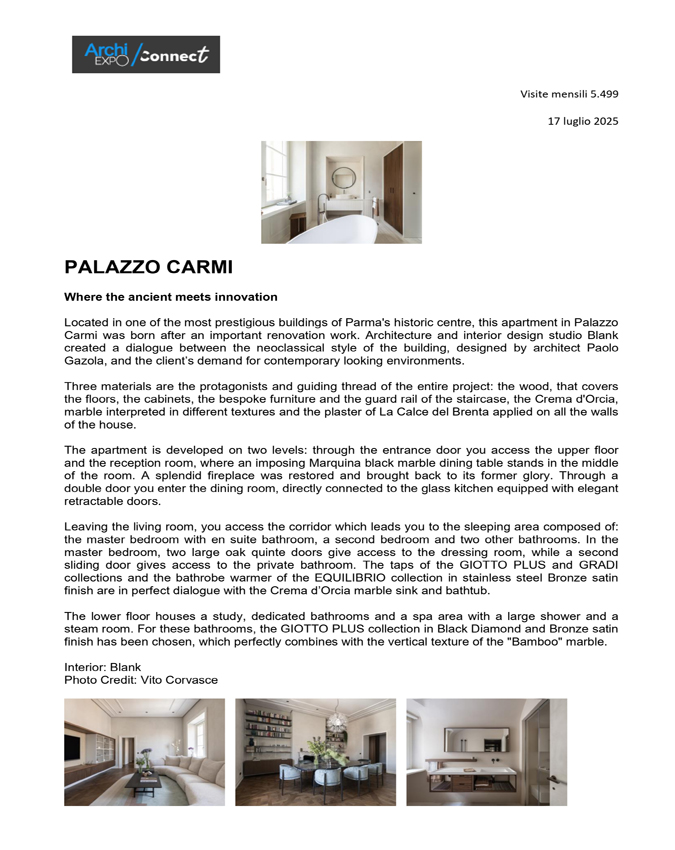 Archi EXPO /connect

Visite mensili 5.499

17 luglio 2025

PALAZZO CARMI

Where the ancient meets innovation

Located in one of the most prestigious buildings of Parma's historic centre, this apartment in Palazzo Carmi was born after an important renovation work. Architecture and interior design studio Blank created a dialogue between the neoclassical style of the building, designed by architect Paolo Gazola, and the client's demand for contemporary looking environments.

Three materials are the protagonists and guiding thread of the entire project: the wood, that covers the floors, the cabinets, the bespoke furniture and the guard rail of the staircase, the Crema d'Orcia, marble interpreted in different textures and the plaster of La Calce del Brenta applied on all the walls of the house.

The apartment is developed on two levels: through the entrance door you access the upper floor and the reception room, where an imposing Marquina black marble dining table stands in the middle of the room. A splendid fireplace was restored and brought back to its former glory. Through a double door you enter the dining room, directly connected to the glass kitchen equipped with elegant retractable doors.

Leaving the living room, you access the corridor which leads you to the sleeping area composed of: the master bedroom with en suite bathroom, a second bedroom and two other bathrooms. In the master bedroom, two large oak quinte doors give access to the dressing room, while a second sliding door gives access to the private bathroom. The taps of the GIOTTO PLUS and GRADI collections and the bathrobe warmer of the EQUILIBRIO collection in stainless steel Bronze satin finish are in perfect dialogue with the Crema d'Orcia marble sink and bathtub.

The lower floor houses a study, dedicated bathrooms and a spa area with a large shower and a steam room. For these bathrooms, the GIOTTO PLUS collection in Black Diamond and Bronze satin finish has been chosen, which perfectly combines with the vertical texture of the "Bamboo" marble.

Interior: Blank
Photo Credit: Vito Corvasce